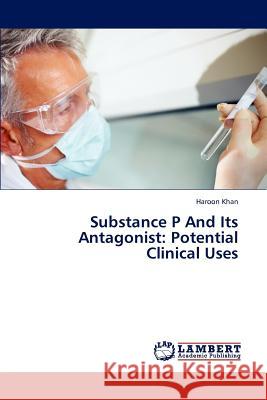 Haroon Khan

Substance P And Its Antagonist: Potential Clinical Uses

LAP LAMBERT Academic Publishing

Kraina Książek